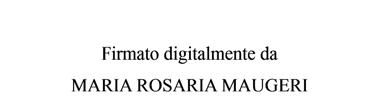 Firmato digitalmente da
MARIA ROSARIA MAUGERI